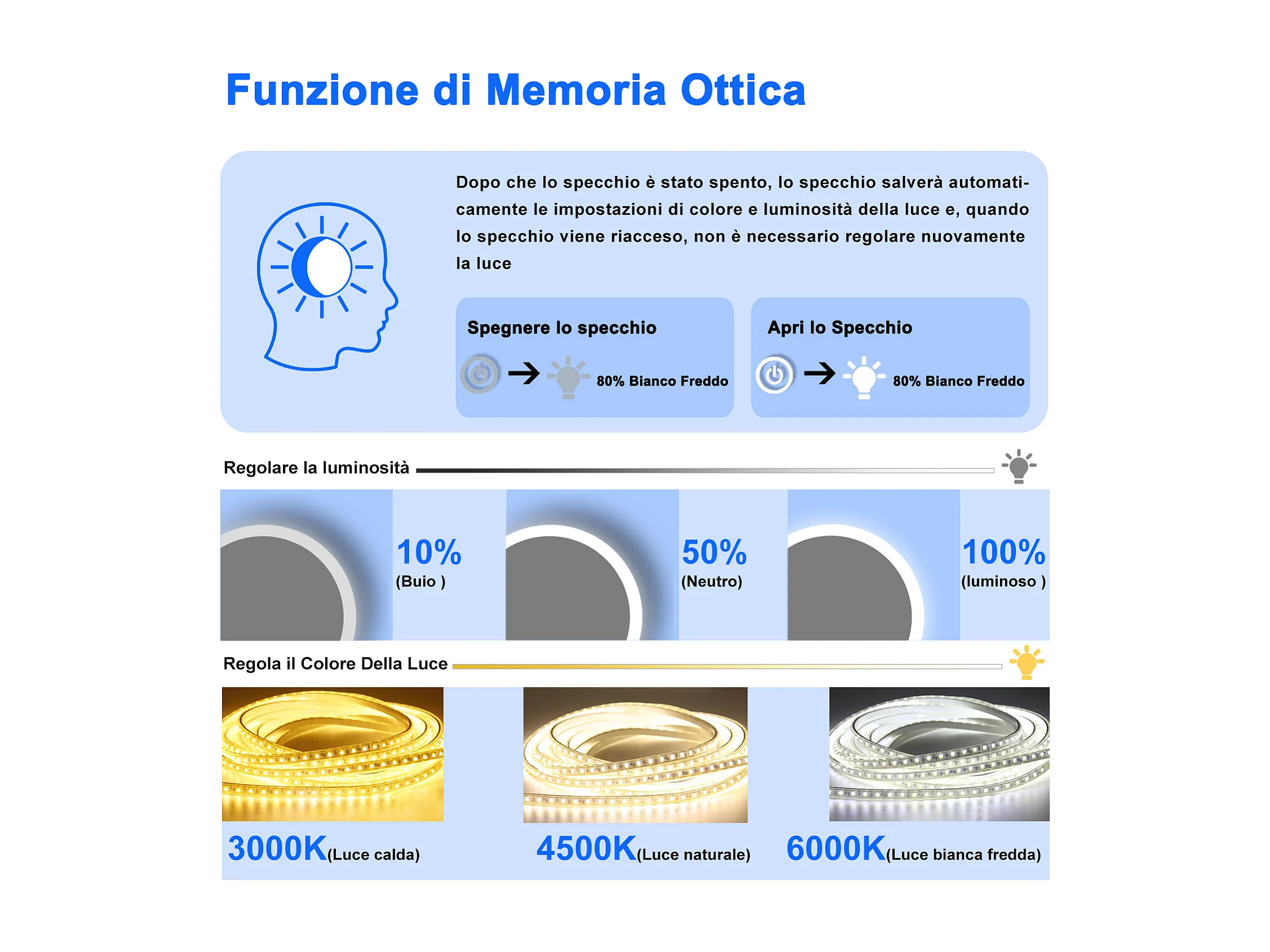 Funzione di Memoria Ottica

Dopo che lo specchio è stato spento, lo specchio salverà automaticamente le impostazioni di colore e luminosità della luce e, quando lo specchio viene riacceso, non è necessario regolare nuovamente la luce

Spegnere lo specchio
80% Bianco Freddo

Apri lo Specchio
80% Bianco Freddo

Regolare la luminosità

10%
(Buio )

50%
(Neutro)

100%
(luminoso )

Regola il Colore Della Luce

3000K(Luce calda)

4500K(Luce naturale)

6000K(Luce bianca fredda)